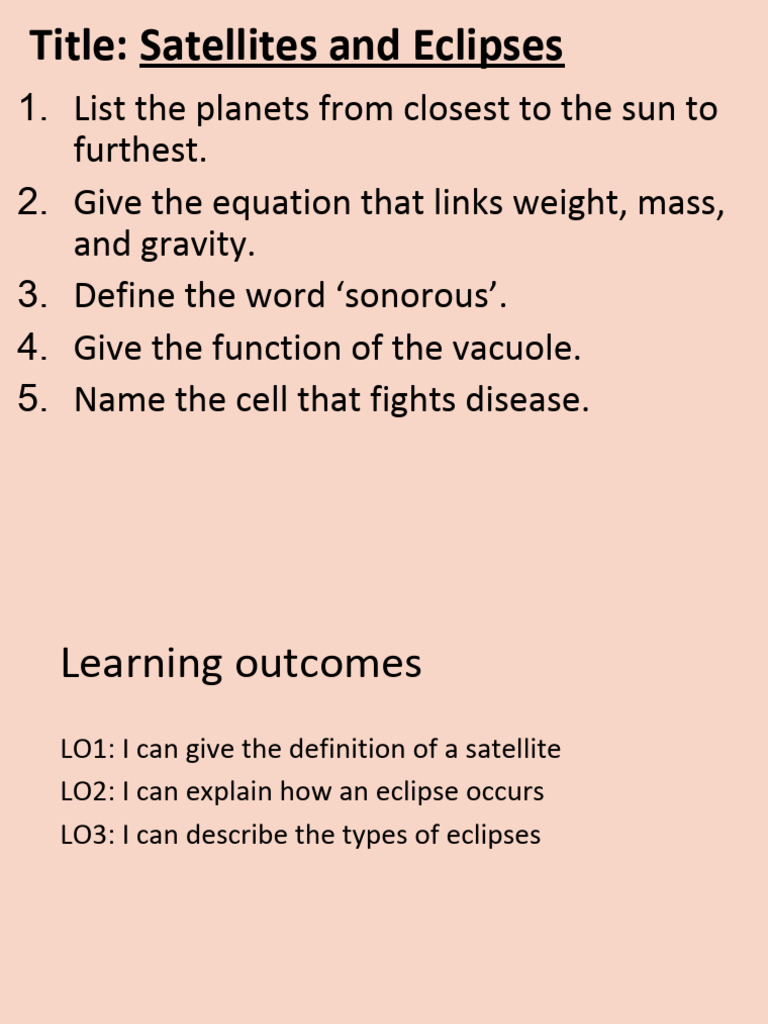 Title: Satellites and Eclipses

1. List the planets from closest to the sun to furthest.
2. Give the equation that links weight, mass, and gravity.
3. Define the word ‘sonorous’.
4. Give the function of the vacuole.
5. Name the cell that fights disease.

Learning outcomes

LO1: I can give the definition of a satellite
LO2: I can explain how an eclipse occurs
LO3: I can describe the types of eclipses